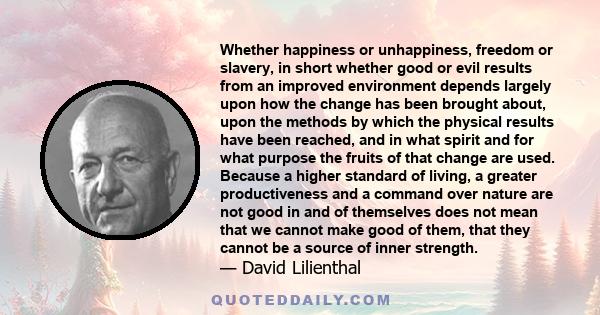 Whether happiness or unhappiness, freedom or slavery, in short whether good or evil results from an improved environment depends largely upon how the change has been brought about, upon the methods by which the physical results have been reached, and in what spirit and for what purpose the fruits of that change are used. Because a higher standard of living, a greater productiveness and a command over nature are not good in and of themselves does not mean that we cannot make good of them, that they cannot be a source of inner strength.

— David Lilienthal

QUOTEDDAILY.COM